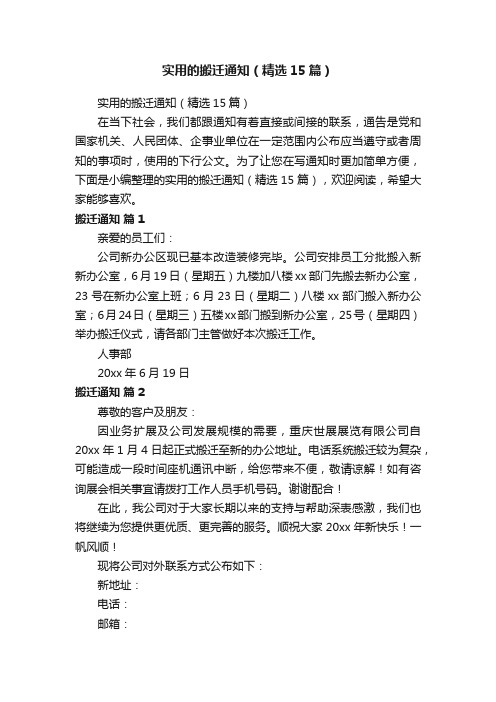 实用的搬迁通知（精选15篇）

实用的搬迁通知（精选15篇）

在当下社会，我们都跟通知有着直接或间接的联系，通告是党和国家机关、人民团体、企事业单位在一定范围内公布应当遵守或者周知的事项时，使用的下行公文。为了让您在写通知时更加简单方便，下面是小编整理的实用的搬迁通知（精选15篇），欢迎阅读，希望大家能够喜欢。

搬迁通知 篇1

亲爱的员工们：

公司新办公区现已基本改造装修完毕。公司安排员工分批搬入新新办公室，6月19日（星期五）九楼加八楼xx部门先搬去新办公室，23号在新办公室上班；6月23日（星期二）八楼xx部门搬入新办公室；6月24日（星期三）五楼xx部门搬到新办公室，25号（星期四）举办搬迁仪式，请各部门主管做好本次搬迁工作。

人事部

20xx年6月19日

搬迁通知 篇2

尊敬的客户及朋友：

因业务扩展及公司发展规模的需要，重庆世展展览有限公司自20xx年1月4日起正式搬迁至新的办公地址。电话系统搬迁较为复杂，可能造成一段时间座机通讯中断，给您带来不便，敬请谅解！如有咨询展会相关事宜请拨打工作人员手机号码。谢谢配合！

在此，我公司对于大家长期以来的支持与帮助深表感激，我们也将继续为您提供更优质、更完善的服务。顺祝大家20xx年新快乐！一帆风顺！

现将公司对外联系方式公布如下：

新地址：

电话：

邮箱：